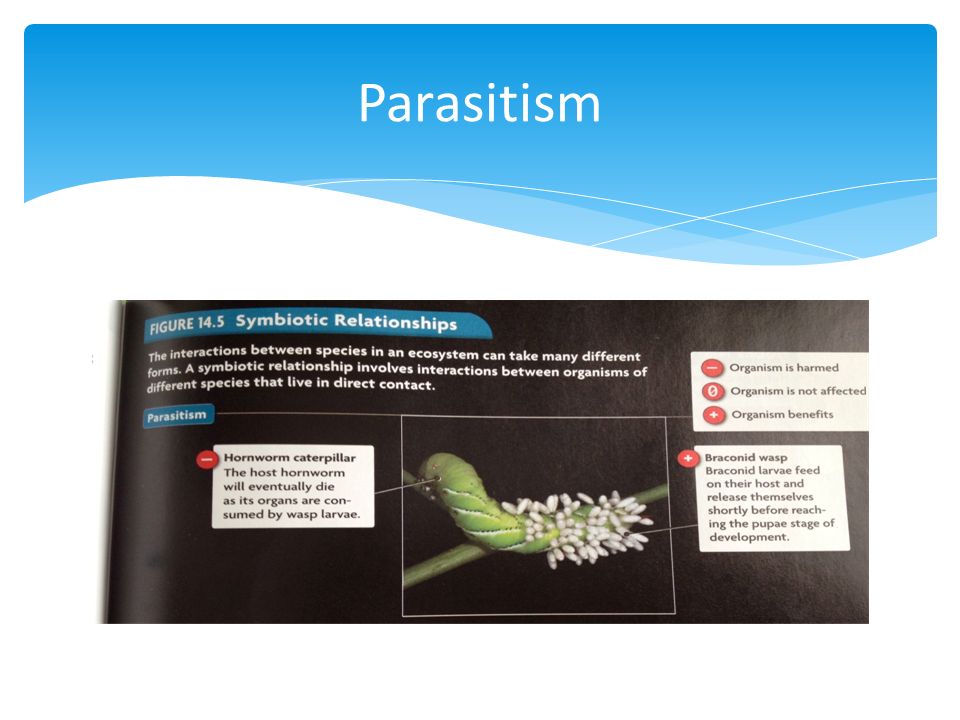 Parasitism

FIGURE 14.5 Symbiotic Relationships

The interactions between species in an ecosystem can take many different forms. A symbiotic relationship involves interactions between organisms of different species that live in direct contact.

− Organism is harmed
0 Organism is not affected
+ Organism benefits

Parasitism

− Hornworm caterpillar
The host hornworm will eventually die as its organs are consumed by wasp larvae.

+ Braconid wasp
Braconid larvae feed on their host and release themselves shortly before reaching the pupae stage of development.